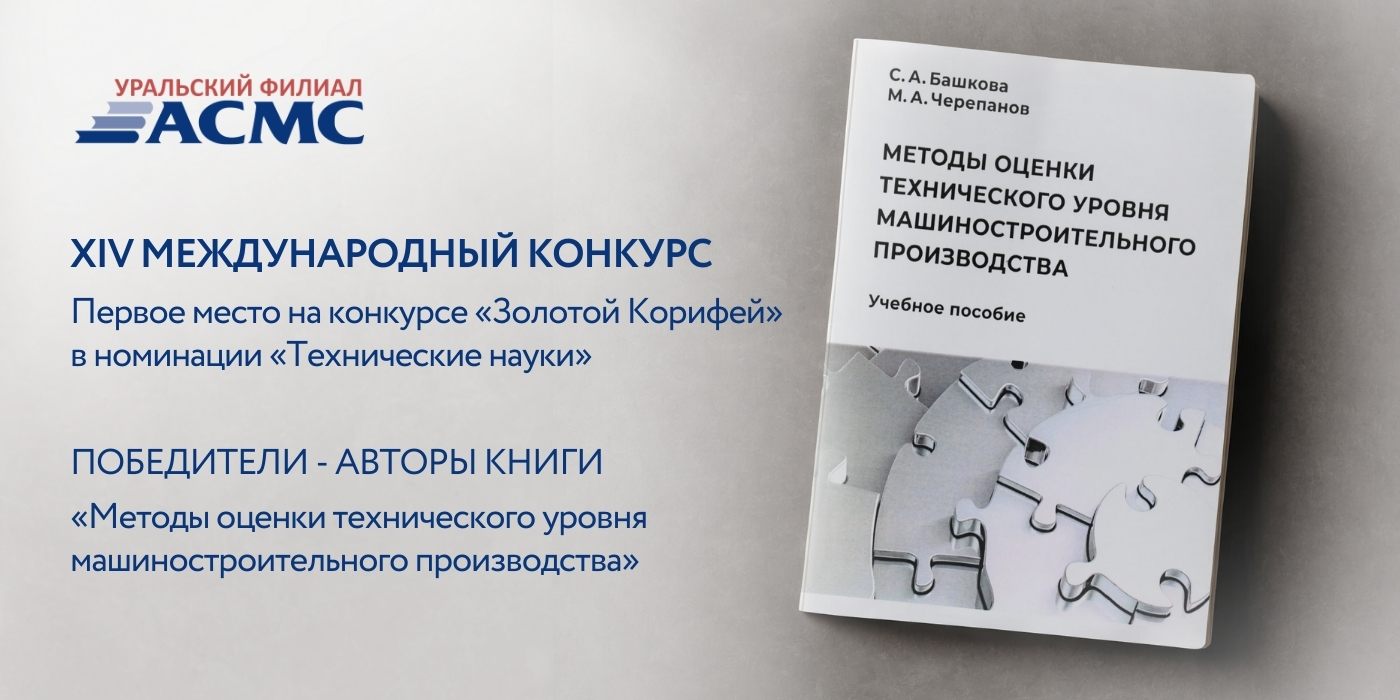 УРАЛЬСКИЙ ФИЛИАЛ
АСМС

XIV МЕЖДУНАРОДНЫЙ КОНКУРС

Первое место на конкурсе «Золотой Корифей» в номинации «Технические науки»

ПОБЕДИТЕЛИ - АВТОРЫ КНИГИ

«Методы оценки технического уровня машиностроительного производства»

С. А. Башкова
М. А. Черепанов

МЕТОДЫ ОЦЕНКИ ТЕХНИЧЕСКОГО УРОВНЯ МАШИНОСТРОИТЕЛЬНОГО ПРОИЗВОДСТВА

Учебное пособие